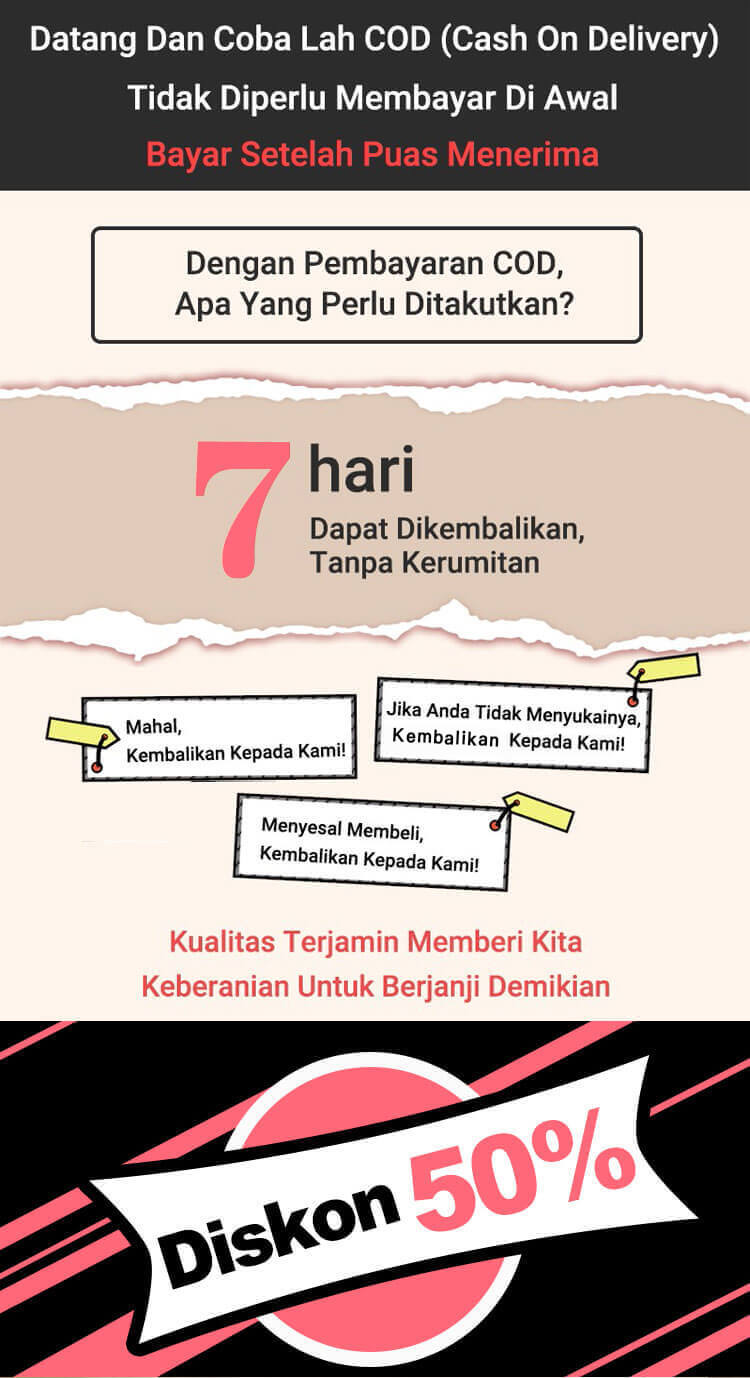 Datang Dan Coba Lah COD (Cash On Delivery)
Tidak Diperlu Membayar Di Awal
Bayar Setelah Puas Menerima

Dengan Pembayaran COD,
Apa Yang Perlu Ditakutkan?

7 hari
Dapat Dikembalikan,
Tanpa Kerumitan

Mahal,
Kembalikan Kepada Kami!

Jika Anda Tidak Menyukainya,
Kembalikan Kepada Kami!

Menyesal Membeli,
Kembalikan Kepada Kami!

Kualitas Terjamin Memberi Kita
Keberanian Untuk Berjanji Demikian

Diskon 50%